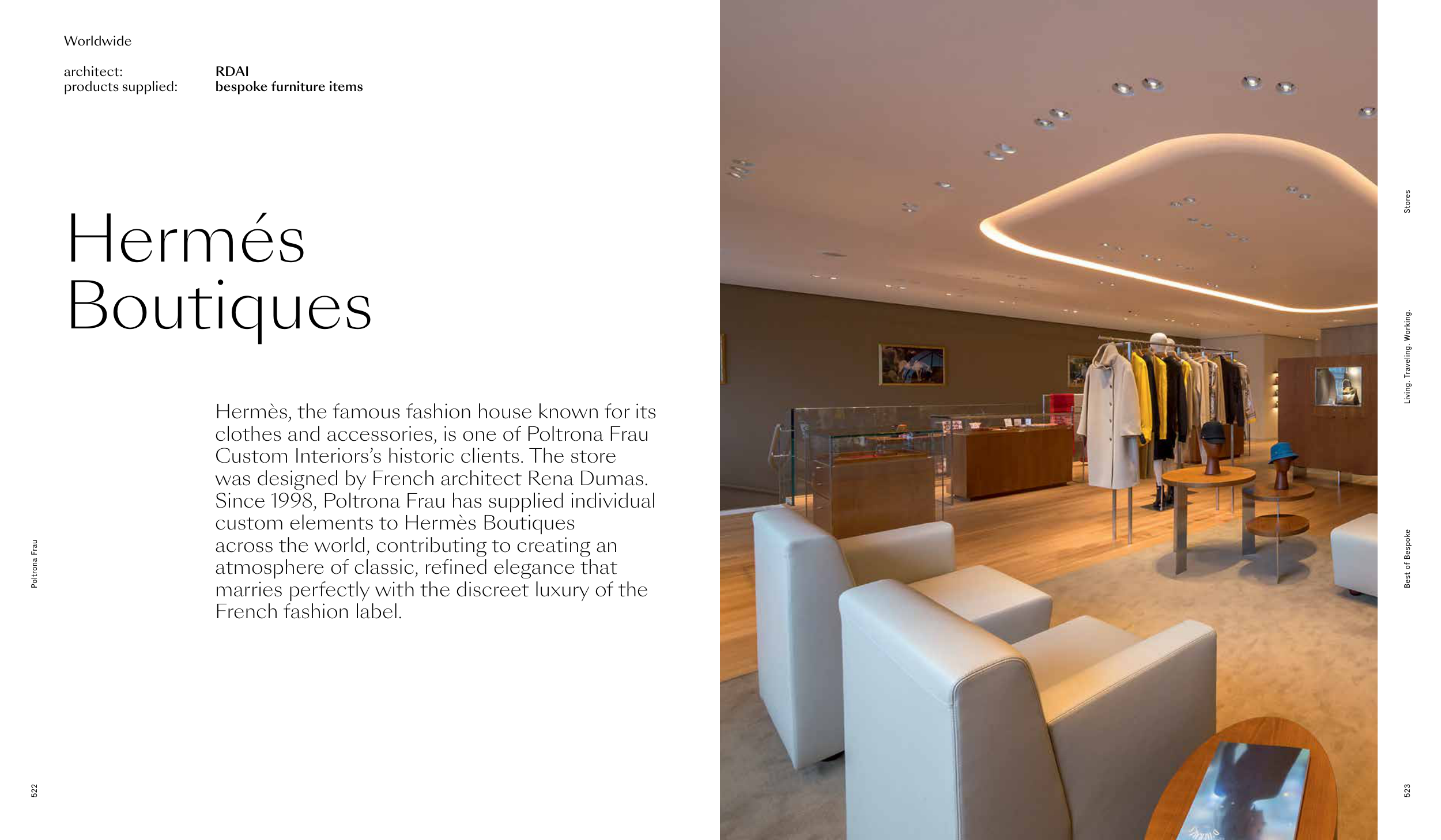 Worldwide

architect: RDAI
products supplied: bespoke furniture items

Hermés Boutiques

Hermès, the famous fashion house known for its clothes and accessories, is one of Poltrona Frau Custom Interiors's historic clients. The store was designed by French architect Rena Dumas. Since 1998, Poltrona Frau has supplied individual custom elements to Hermès Boutiques across the world, contributing to creating an atmosphere of classic, refined elegance that marries perfectly with the discreet luxury of the French fashion label.

Poltrona Frau

522

Stores

Living. Traveling. Working.

Best of Bespoke

523